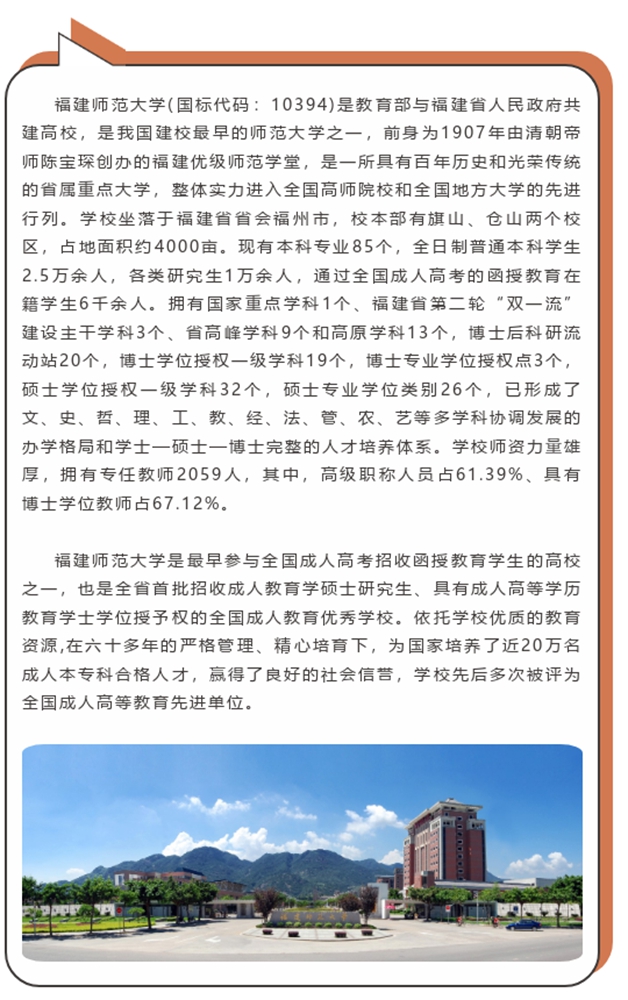 福建师范大学(国标代码：10394)是教育部与福建省人民政府共建高校，是我国建校最早的师范大学之一，前身为1907年由清朝帝师陈宝琛创办的福建优级师范学堂，是一所具有百年历史和光荣传统的省属重点大学，整体实力进入全国高师院校和全国地方大学的先进行列。学校坐落于福建省省会福州市，校本部有旗山、仓山两个校区，占地面积约4000亩。现有本科专业85个，全日制普通本科学生2.5万余人，各类研究生1万余人，通过全国成人高考的函授教育在籍学生6千余人。拥有国家重点学科1个、福建省第二轮“双一流”建设主干学科3个、省高峰学科9个和高原学科13个，博士后科研流动站20个，博士学位授权一级学科19个，博士专业学位授权点3个，硕士学位授权一级学科32个，硕士专业学位类别26个，已形成了文、史、哲、理、工、教、经、法、管、农、艺等多学科协调发展的办学格局和学士—硕士—博士完整的人才培养体系。学校师资力量雄厚，拥有专任教师2059人，其中，高级职称人员占61.39%、具有博士学位教师占67.12%。

福建师范大学是最早参与全国成人高考招收函授教育学生的高校之一，也是全省首批招收成人教育学硕士研究生、具有成人高等学历教育学士学位授予权的全国成人教育优秀学校。依托学校优质的教育资源,在六十多年的严格管理、精心培育下，为国家培养了近20万名成人本专科合格人才，赢得了良好的社会信誉，学校先后多次被评为全国成人高等教育先进单位。